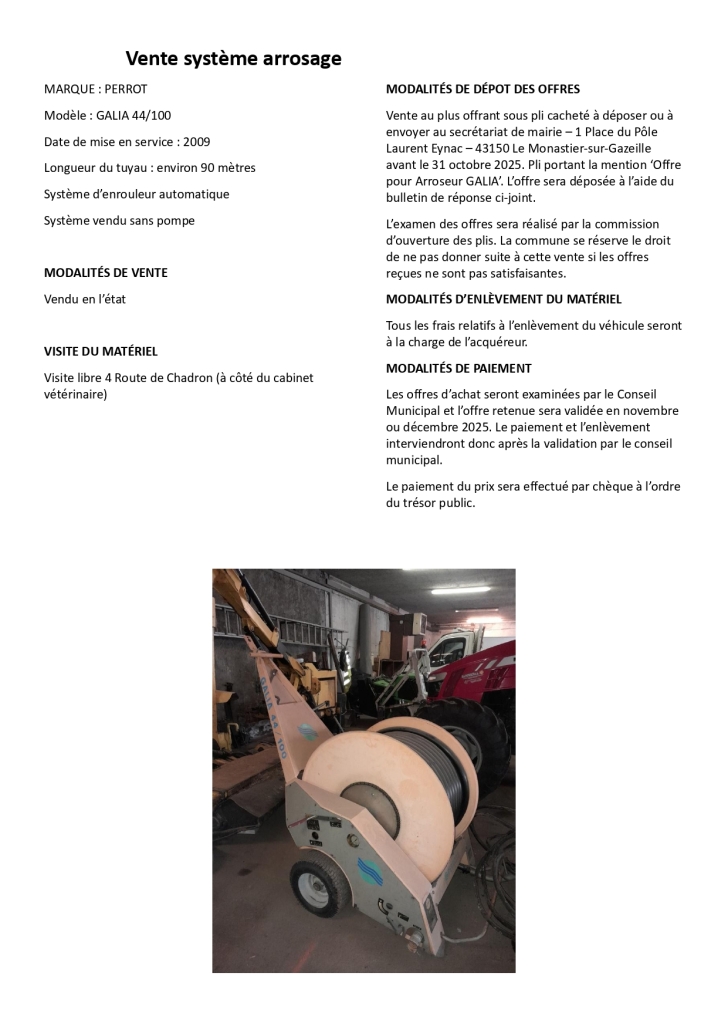 Vente système arrosage

MARQUE : PERROT

Modèle : GALIA 44/100

Date de mise en service : 2009

Longueur du tuyau : environ 90 mètres

Système d'enrouleur automatique

Système vendu sans pompe

MODALITÉS DE VENTE

Vendu en l'état

VISITE DU MATÉRIEL

Visite libre 4 Route de Chadron (à côté du cabinet vétérinaire)

MODALITÉS DE DÉPOT DES OFFRES

Vente au plus offrant sous pli cacheté à déposer ou à envoyer au secrétariat de mairie – 1 Place du Pôle Laurent Eynac – 43150 Le Monastier-sur-Gazeille avant le 31 octobre 2025. Pli portant la mention 'Offre pour Arroseur GALIA'. L'offre sera déposée à l'aide du bulletin de réponse ci-joint.

L'examen des offres sera réalisé par la commission d'ouverture des plis. La commune se réserve le droit de ne pas donner suite à cette vente si les offres reçues ne sont pas satisfaisantes.

MODALITÉS D'ENLÈVEMENT DU MATÉRIEL

Tous les frais relatifs à l'enlèvement du véhicule seront à la charge de l'acquéreur.

MODALITÉS DE PAIEMENT

Les offres d'achat seront examinées par le Conseil Municipal et l'offre retenue sera validée en novembre ou décembre 2025. Le paiement et l'enlèvement interviendront donc après la validation par le conseil municipal.

Le paiement du prix sera effectué par chèque à l'ordre du trésor public.

GALIA 44/100